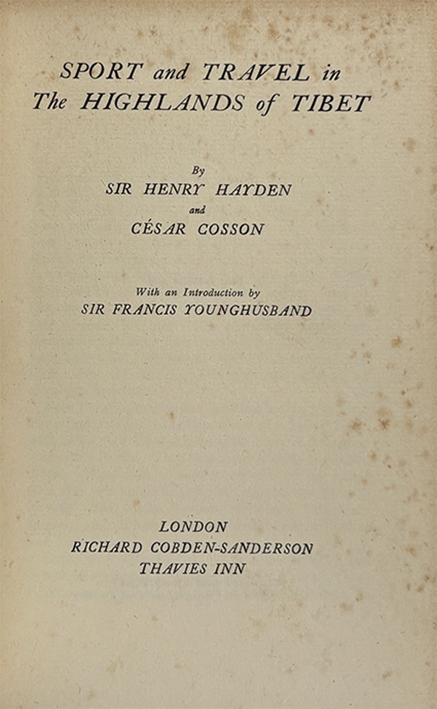 SPORT and TRAVEL in The HIGHLANDS of TIBET

By
SIR HENRY HAYDEN
and
CÉSAR COSSON

With an Introduction by
SIR FRANCIS YOUNGHUSBAND

LONDON
RICHARD COBDEN-SANDERSON
THAVIES INN